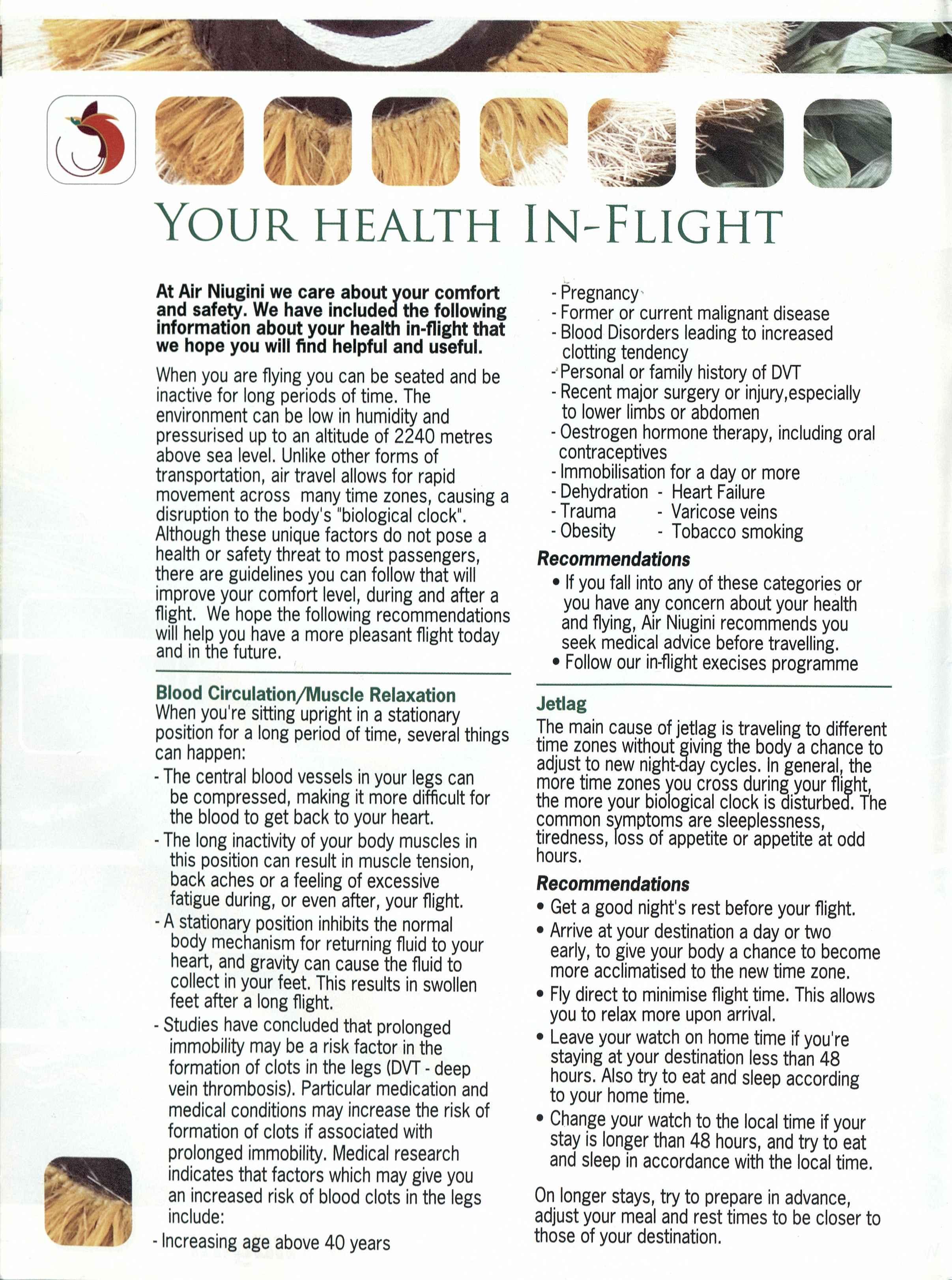 YOUR HEALTH IN-FLIGHT

At Air Niugini we care about your comfort and safety. We have included the following information about your health in-flight that we hope you will find helpful and useful.

When you are flying you can be seated and be inactive for long periods of time. The environment can be low in humidity and pressurised up to an altitude of 2240 metres above sea level. Unlike other forms of transportation, air travel allows for rapid movement across many time zones, causing a disruption to the body's "biological clock". Although these unique factors do not pose a health or safety threat to most passengers, there are guidelines you can follow that will improve your comfort level, during and after a flight. We hope the following recommendations will help you have a more pleasant flight today and in the future.

Blood Circulation/Muscle Relaxation
When you're sitting upright in a stationary position for a long period of time, several things can happen:
- The central blood vessels in your legs can be compressed, making it more difficult for the blood to get back to your heart.
- The long inactivity of your body muscles in this position can result in muscle tension, back aches or a feeling of excessive fatigue during, or even after, your flight.
- A stationary position inhibits the normal body mechanism for returning fluid to your heart, and gravity can cause the fluid to collect in your feet. This results in swollen feet after a long flight.
- Studies have concluded that prolonged immobility may be a risk factor in the formation of clots in the legs (DVT - deep vein thrombosis). Particular medication and medical conditions may increase the risk of formation of clots if associated with prolonged immobility. Medical research indicates that factors which may give you an increased risk of blood clots in the legs include:
- Increasing age above 40 years
- Pregnancy
- Former or current malignant disease
- Blood Disorders leading to increased clotting tendency
- Personal or family history of DVT
- Recent major surgery or injury,especially to lower limbs or abdomen
- Oestrogen hormone therapy, including oral contraceptives
- Immobilisation for a day or more
- Dehydration - Heart Failure
- Trauma - Varicose veins
- Obesity - Tobacco smoking

Recommendations
• If you fall into any of these categories or you have any concern about your health and flying, Air Niugini recommends you seek medical advice before travelling.
• Follow our in-flight execises programme

Jetlag
The main cause of jetlag is traveling to different time zones without giving the body a chance to adjust to new night-day cycles. In general, the more time zones you cross during your flight, the more your biological clock is disturbed. The common symptoms are sleeplessness, tiredness, loss of appetite or appetite at odd hours.

Recommendations
• Get a good night's rest before your flight.
• Arrive at your destination a day or two early, to give your body a chance to become more acclimatised to the new time zone.
• Fly direct to minimise flight time. This allows you to relax more upon arrival.
• Leave your watch on home time if you're staying at your destination less than 48 hours. Also try to eat and sleep according to your home time.
• Change your watch to the local time if your stay is longer than 48 hours, and try to eat and sleep in accordance with the local time.

On longer stays, try to prepare in advance, adjust your meal and rest times to be closer to those of your destination.